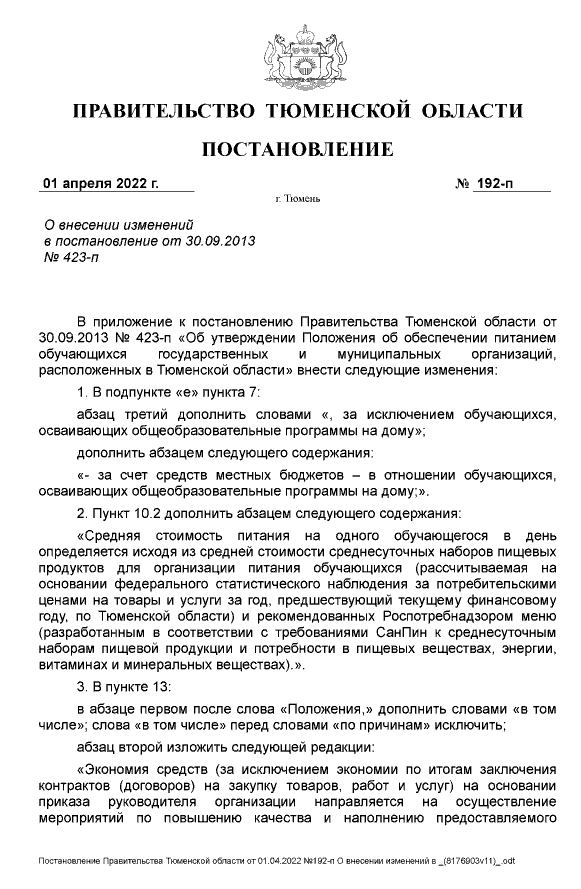 ПРАВИТЕЛЬСТВО ТЮМЕНСКОЙ ОБЛАСТИ

ПОСТАНОВЛЕНИЕ

01 апреля 2022 г. № 192-п

г. Тюмень

О внесении изменений
в постановление от 30.09.2013
№ 423-п

В приложение к постановлению Правительства Тюменской области от 30.09.2013 № 423-п «Об утверждении Положения об обеспечении питанием обучающихся государственных и муниципальных организаций, расположенных в Тюменской области» внести следующие изменения:

1. В подпункте «е» пункта 7:

абзац третий дополнить словами «, за исключением обучающихся, осваивающих общеобразовательные программы на дому»;

дополнить абзацем следующего содержания:

«- за счет средств местных бюджетов – в отношении обучающихся, осваивающих общеобразовательные программы на дому;».

2. Пункт 10.2 дополнить абзацем следующего содержания:

«Средняя стоимость питания на одного обучающегося в день определяется исходя из средней стоимости среднесуточных наборов пищевых продуктов для организации питания обучающихся (рассчитываемая на основании федерального статистического наблюдения за потребительскими ценами на товары и услуги за год, предшествующий текущему финансовому году, по Тюменской области) и рекомендованных Роспотребнадзором меню (разработанным в соответствии с требованиями СанПин к среднесуточным наборам пищевой продукции и потребности в пищевых веществах, энергии, витаминах и минеральных веществах).».

3. В пункте 13:

в абзаце первом после слова «Положения,» дополнить словами «в том числе»; слова «в том числе» перед словами «по причинам» исключить;

абзац второй изложить следующей редакции:

«Экономия средств (за исключением экономии по итогам заключения контрактов (договоров) на закупку товаров, работ и услуг) на основании приказа руководителя организации направляется на осуществление мероприятий по повышению качества и наполнению предоставляемого

Постановление Правительства Тюменской области от 01.04.2022 №192-п О внесении изменений в _(8176903v11)_.odt